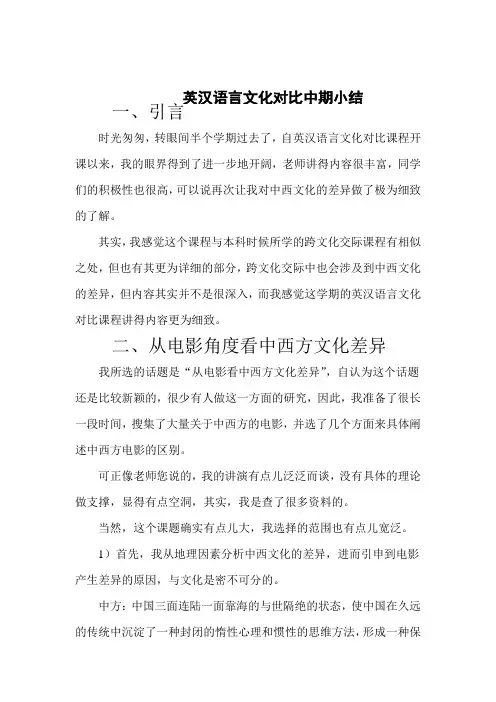 英汉语言文化对比中期小结

一、引言

时光匆匆，转眼间半个学期过去了，自英汉语言文化对比课程开课以来，我的眼界得到了进一步地开阔，老师讲得内容很丰富，同学们的积极性也很高，可以说再次让我对中西文化的差异做了极为细致的了解。

其实，我感觉这个课程与本科时候所学的跨文化交际课程有相似之处，但也有其更为详细的部分，跨文化交际中也会涉及到中西文化的差异，但内容其实并不是很深入，而我感觉这学期的英汉语言文化对比课程讲得内容更为细致。

二、从电影角度看中西方文化差异

我所选的话题是“从电影看中西方文化差异”，自认为这个话题还是比较新颖的，很少有人做这一方面的研究，因此，我准备了很长一段时间，搜集了大量关于中西方的电影，并选了几个方面来具体阐述中西方电影的区别。

可正像老师您说的，我的讲演有点儿泛泛而谈，没有具体的理论做支撑，显得有点空洞，其实，我是查了很多资料的。

当然，这个课题确实有点儿大，我选择的范围也有点儿宽泛。

1）首先，我从地理因素分析中西文化的差异，进而引申到电影产生差异的原因，与文化是密不可分的。

中方：中国三面连陆一面靠海的与世隔绝的状态，使中国在久远的传统中沉淀了一种封闭的惰性心理和惯性的思维方法，形成一种保